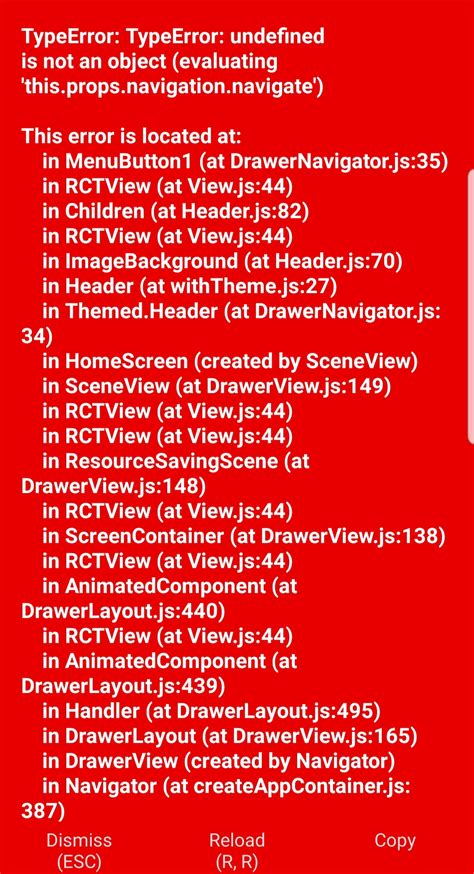 TypeError: TypeError: undefined is not an object (evaluating 'this.props.navigation.navigate')

This error is located at:
in MenuButton1 (at DrawerNavigator.js:35)
in RCTView (at View.js:44)
in Children (at Header.js:82)
in RCTView (at View.js:44)
in ImageBackground (at Header.js:70)
in Header (at withTheme.js:27)
in Themed.Header (at DrawerNavigator.js:34)
in HomeScreen (created by SceneView)
in SceneView (at DrawerView.js:149)
in RCTView (at View.js:44)
in RCTView (at View.js:44)
in ResourceSavingScene (at DrawerView.js:148)
in RCTView (at View.js:44)
in ScreenContainer (at DrawerView.js:138)
in RCTView (at View.js:44)
in AnimatedComponent (at DrawerLayout.js:440)
in RCTView (at View.js:44)
in AnimatedComponent (at DrawerLayout.js:439)
in Handler (at DrawerLayout.js:495)
in DrawerLayout (at DrawerView.js:165)
in DrawerView (created by Navigator)
in Navigator (at createAppContainer.js:387)

Dismiss (ESC)
Reload (R, R)
Copy